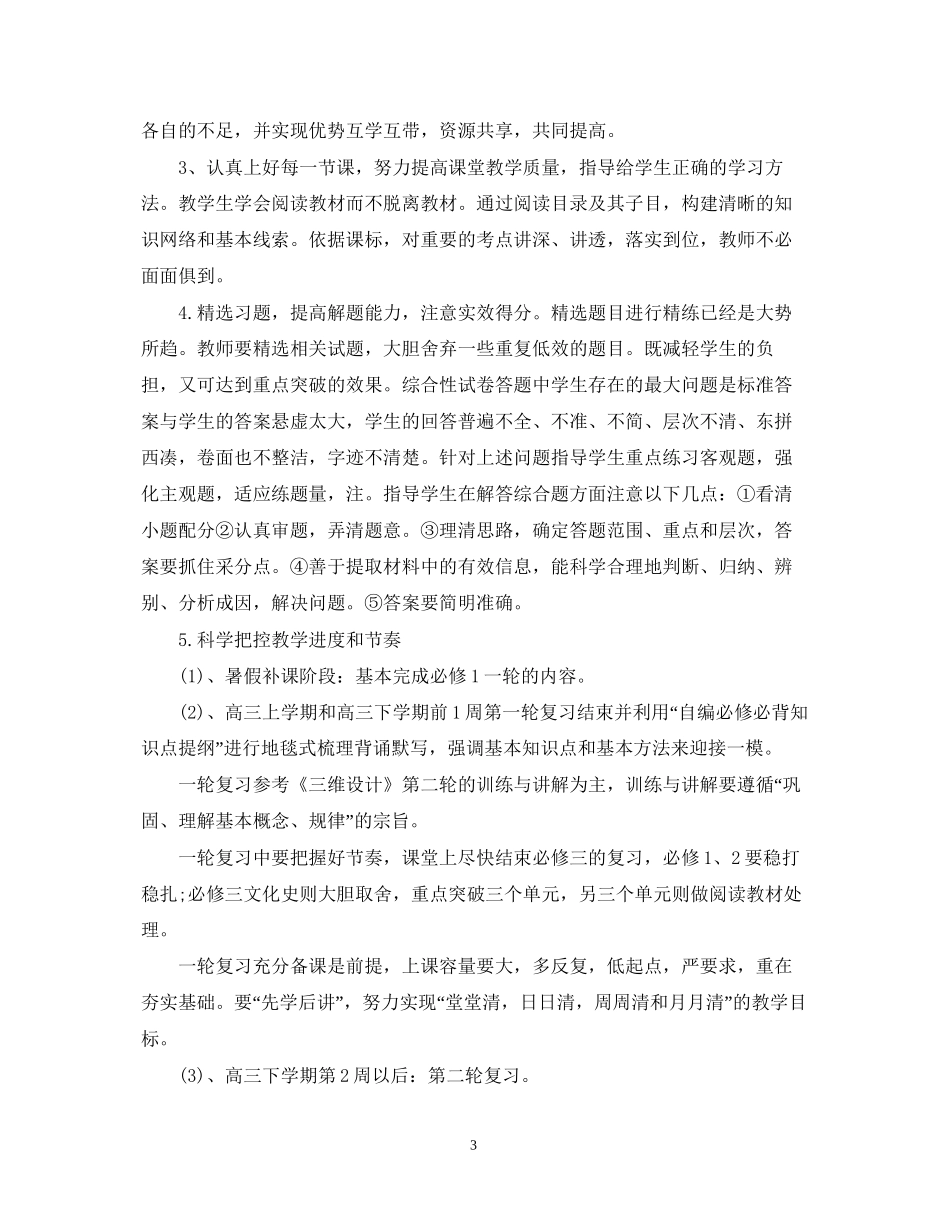 各自的不足，并实现优势互学互带，资源共享，共同提高。

3、认真上好每一节课，努力提高课堂教学质量，指导给学生正确的学习方法。教学生学会阅读教材而不脱离教材。通过阅读目录及其子目，构建清晰的知识网络和基本线索。依据课标，对重要的考点讲深、讲透，落实到位，教师不必面面俱到。

4.精选习题，提高解题能力，注意实效得分。精选题目进行精练已经是大势所趋。教师要精选相关试题，大胆舍弃一些重复低效的题目。既减轻学生的负担，又可达到重点突破的效果。综合性试卷答题中学生存在的最大问题是标准答案与学生的答案悬虚太大，学生的回答普遍不全、不准、不简、层次不清、东拼西凑，卷面也不整洁，字迹不清楚。针对上述问题指导学生重点练习客观题，强化主观题，适应练题量，注。指导学生在解答综合题方面注意以下几点：①看清小题配分②认真审题，弄清题意。③理清思路，确定答题范围、重点和层次，答案要抓住采分点。④善于提取材料中的有效信息，能科学合理地判断、归纳、辨别、分析成因，解决问题。⑤答案要简明准确。

5.科学把控教学进度和节奏

(1)、暑假补课阶段：基本完成必修1一轮的内容。

(2)、高三上学期和高三下学期前1周第一轮复习结束并利用“自编必修必背知识点提纲”进行地毯式梳理背诵默写，强调基本知识点和基本方法来迎接一模。

一轮复习参考《三维设计》第二轮的训练与讲解为主，训练与讲解要遵循“巩固、理解基本概念、规律”的宗旨。

一轮复习中要把握好节奏，课堂上尽快结束必修三的复习，必修1、2要稳打稳扎;必修三文化史则大胆取舍，重点突破三个单元，另三个单元则做阅读教材处理。

一轮复习充分备课是前提，上课容量要大，多反复，低起点，严要求，重在夯实基础。要“先学后讲”，努力实现“堂堂清，日日清，周周清和月月清”的教学目标。

(3)、高三下学期第2周以后：第二轮复习。

3